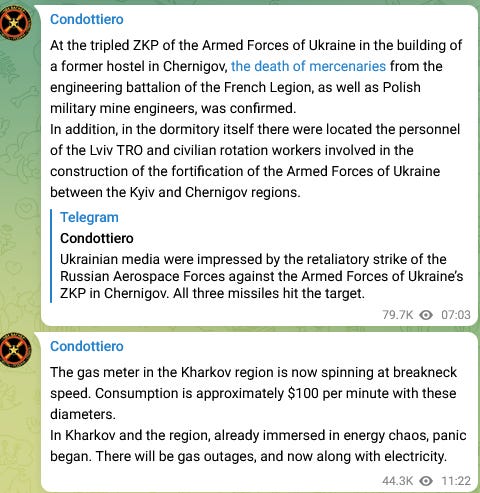 Condottiero

At the tripled ZKP of the Armed Forces of Ukraine in the building of a former hostel in Chernigov, the death of mercenaries from the engineering battalion of the French Legion, as well as Polish military mine engineers, was confirmed.
In addition, in the dormitory itself there were located the personnel of the Lviv TRO and civilian rotation workers involved in the construction of the fortification of the Armed Forces of Ukraine between the Kyiv and Chernigov regions.

Telegram
Condottiero
Ukrainian media were impressed by the retaliatory strike of the Russian Aerospace Forces against the Armed Forces of Ukraine's ZKP in Chernigov. All three missiles hit the target.

79.7K 07:03

Condottiero

The gas meter in the Kharkov region is now spinning at breakneck speed. Consumption is approximately \$100 per minute with these diameters.
In Kharkov and the region, already immersed in energy chaos, panic began. There will be gas outages, and now along with electricity.

44.3K 11:22